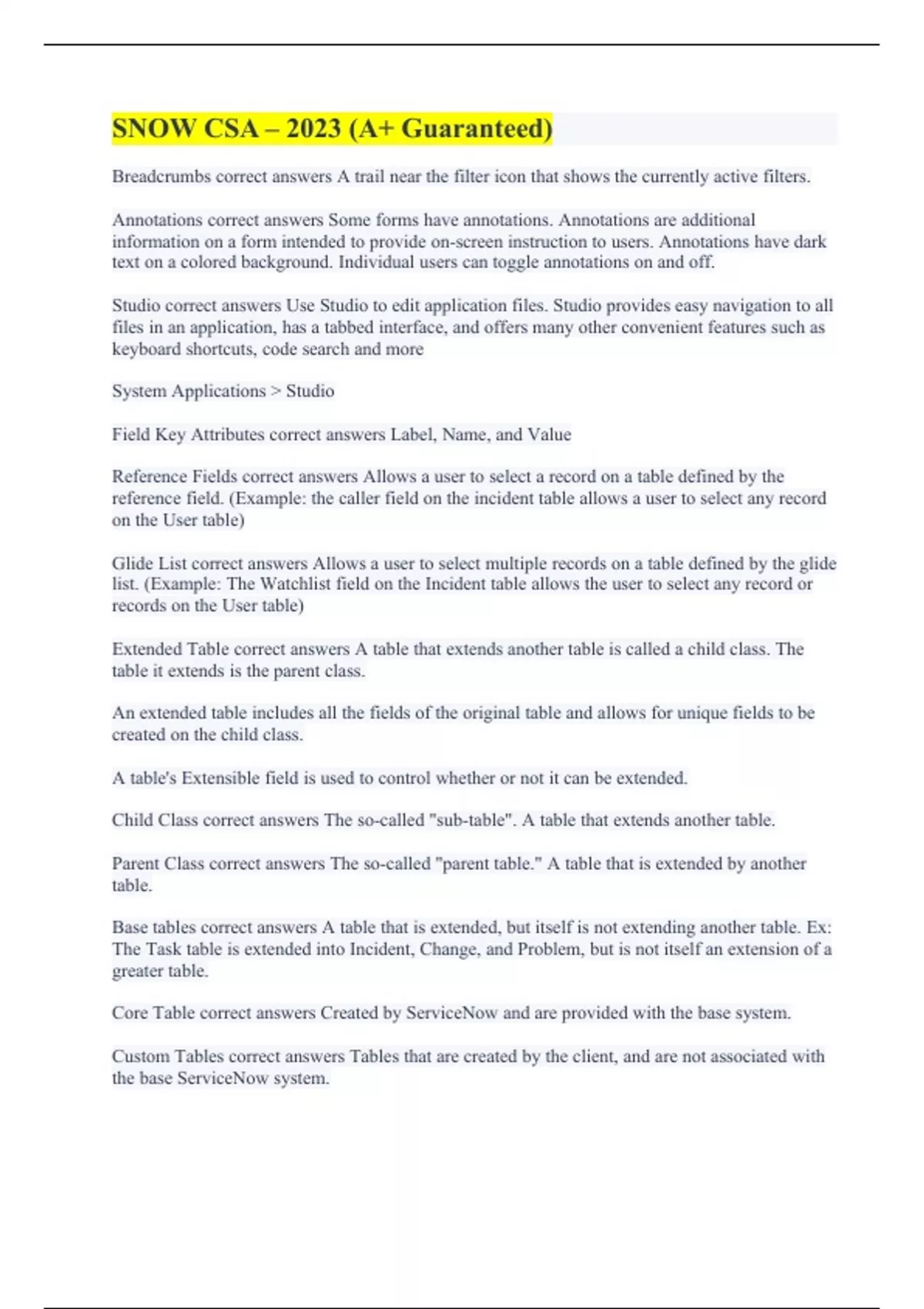 SNOW CSA – 2023 (A+ Guaranteed)

Breadcrumbs correct answers A trail near the filter icon that shows the currently active filters.

Annotations correct answers Some forms have annotations. Annotations are additional information on a form intended to provide on-screen instruction to users. Annotations have dark text on a colored background. Individual users can toggle annotations on and off.

Studio correct answers Use Studio to edit application files. Studio provides easy navigation to all files in an application, has a tabbed interface, and offers many other convenient features such as keyboard shortcuts, code search and more

System Applications > Studio

Field Key Attributes correct answers Label, Name, and Value

Reference Fields correct answers Allows a user to select a record on a table defined by the reference field. (Example: the caller field on the incident table allows a user to select any record on the User table)

Glide List correct answers Allows a user to select multiple records on a table defined by the glide list. (Example: The Watchlist field on the Incident table allows the user to select any record or records on the User table)

Extended Table correct answers A table that extends another table is called a child class. The table it extends is the parent class.

An extended table includes all the fields of the original table and allows for unique fields to be created on the child class.

A table's Extensible field is used to control whether or not it can be extended.

Child Class correct answers The so-called "sub-table". A table that extends another table.

Parent Class correct answers The so-called "parent table." A table that is extended by another table.

Base tables correct answers A table that is extended, but itself is not extending another table. Ex: The Task table is extended into Incident, Change, and Problem, but is not itself an extension of a greater table.

Core Table correct answers Created by ServiceNow and are provided with the base system.

Custom Tables correct answers Tables that are created by the client, and are not associated with the base ServiceNow system.